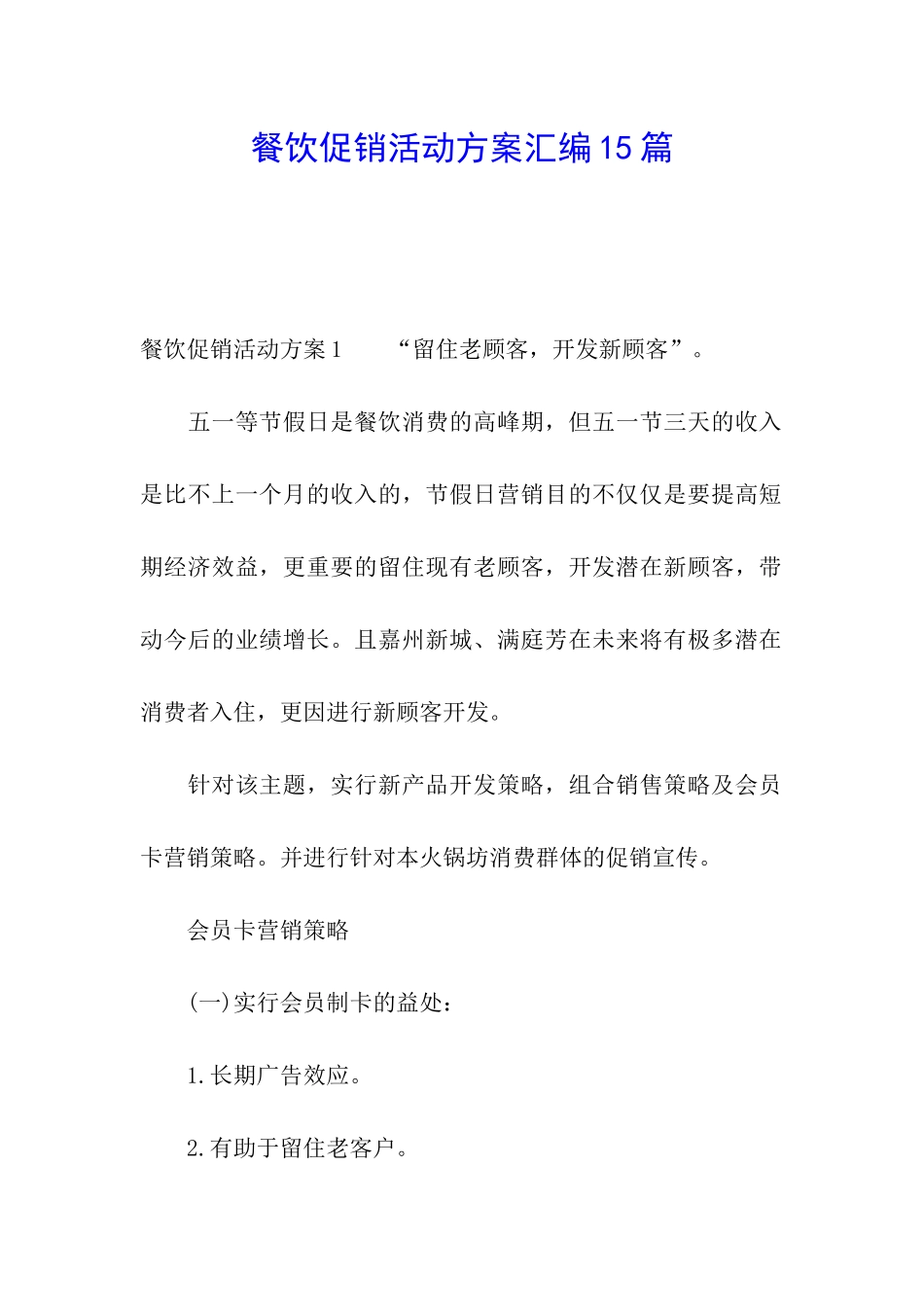 餐饮促销活动方案汇编15篇

餐饮促销活动方案1　　“留住老顾客，开发新顾客”。

五一等节假日是餐饮消费的高峰期，但五一节三天的收入是比不上一个月的收入的，节假日营销目的不仅仅是要提高短期经济效益，更重要的留住现有老顾客，开发潜在新顾客，带动今后的业绩增长。且嘉州新城、满庭芳在未来将有极多潜在消费者入住，更因进行新顾客开发。

针对该主题，实行新产品开发策略，组合销售策略及会员卡营销策略。并进行针对本火锅坊消费群体的促销宣传。

会员卡营销策略

(一)实行会员制卡的益处：

1.长期广告效应。

2.有助于留住老客户。